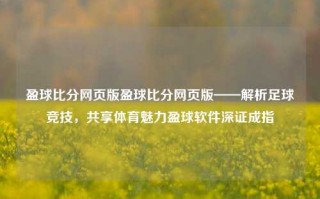 盈球比分网页版盈球比分网页版——解析足球竞技，共享体育魅力盈球软件深证成指